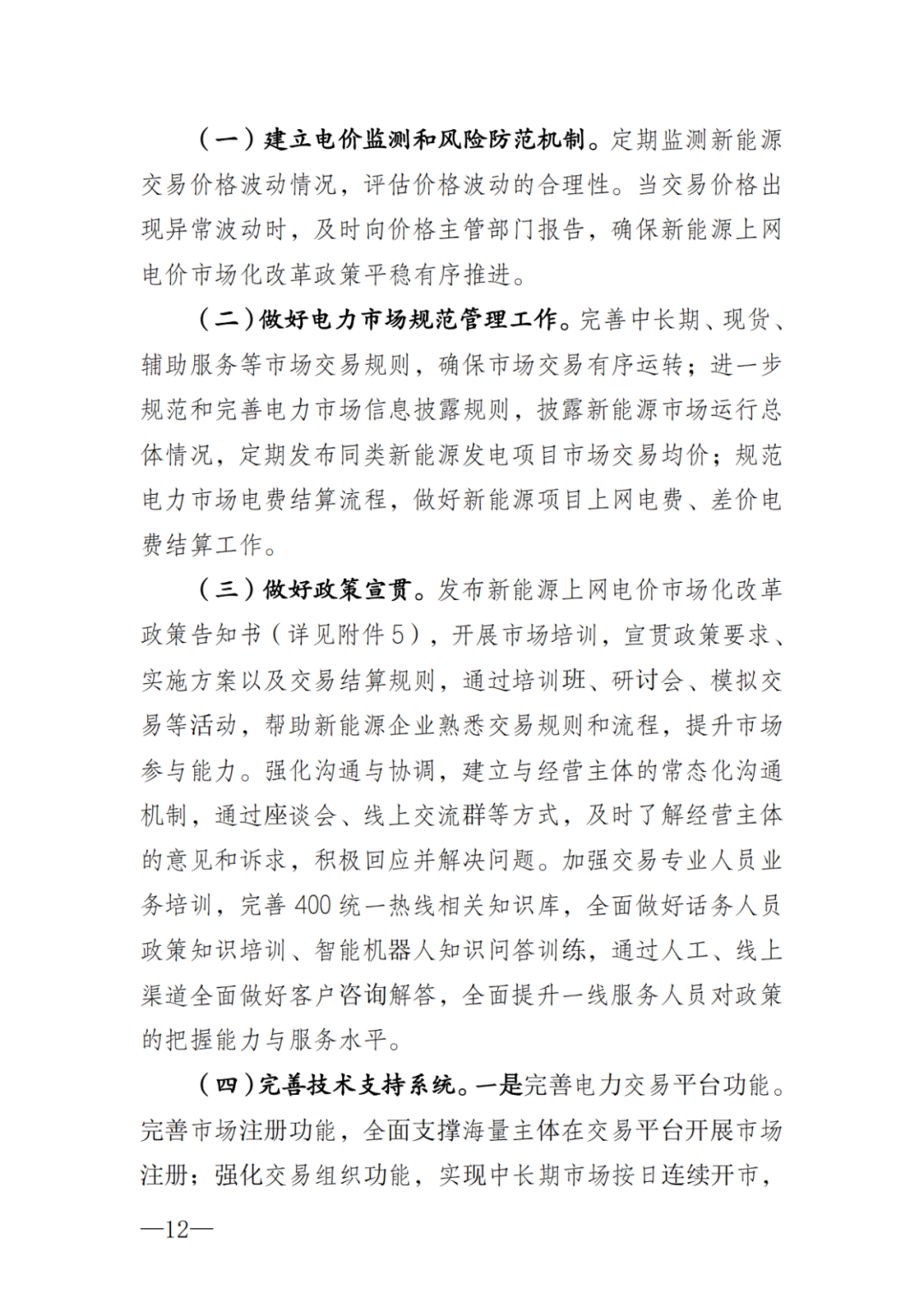 （一）建立电价监测和风险防范机制。定期监测新能源交易价格波动情况，评估价格波动的合理性。当交易价格出现异常波动时，及时向价格主管部门报告，确保新能源上网电价市场化改革政策平稳有序推进。

（二）做好电力市场规范管理工作。完善中长期、现货、辅助服务等市场交易规则，确保市场交易有序运转；进一步规范和完善电力市场信息披露规则，披露新能源市场运行总体情况，定期发布同类新能源发电项目市场交易均价；规范电力市场电费结算流程，做好新能源项目上网电费、差价电费结算工作。

（三）做好政策宣贯。发布新能源上网电价市场化改革政策告知书（详见附件5），开展市场培训，宣贯政策要求、实施方案以及交易结算规则，通过培训班、研讨会、模拟交易等活动，帮助新能源企业熟悉交易规则和流程，提升市场参与能力。强化沟通与协调，建立与经营主体的常态化沟通机制，通过座谈会、线上交流群等方式，及时了解经营主体的意见和诉求，积极回应并解决问题。加强交易专业人员业务培训，完善400统一热线相关知识库，全面做好话务人员政策知识培训、智能机器人知识问答训练，通过人工、线上渠道全面做好客户咨询解答，全面提升一线服务人员对政策的把握能力与服务水平。

（四）完善技术支持系统。一是完善电力交易平台功能。完善市场注册功能，全面支撑海量主体在交易平台开展市场注册；强化交易组织功能，实现中长期市场按日连续开市，

—12—